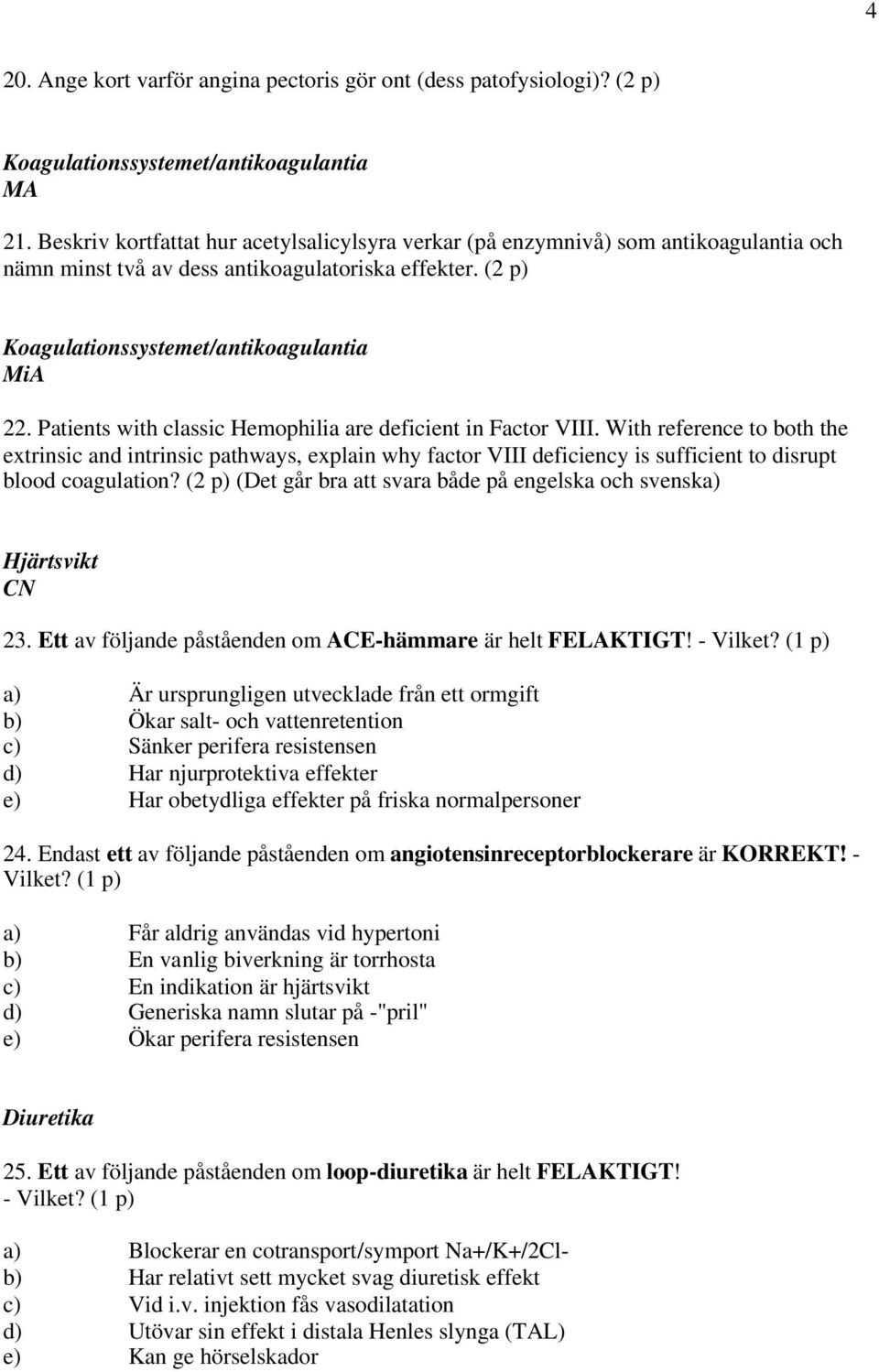 4

20. Ange kort varför angina pectoris gör ont (dess patofysiologi)? (2 p)

Koagulationssystemet/antikoagulantia
MA

21. Beskriv kortfattat hur acetylsalicylsyra verkar (på enzymnivå) som antikoagulantia och nämn minst två av dess antikoagulatoriska effekter. (2 p)

Koagulationssystemet/antikoagulantia
MiA

22. Patients with classic Hemophilia are deficient in Factor VIII. With reference to both the extrinsic and intrinsic pathways, explain why factor VIII deficiency is sufficient to disrupt blood coagulation? (2 p) (Det går bra att svara både på engelska och svenska)

Hjärtsvikt
CN

23. Ett av följande påståenden om ACE-hämmare är helt FELAKTIGT! - Vilket? (1 p)

a) Är ursprungligen utvecklade från ett ormgift
b) Ökar salt- och vattenretention
c) Sänker perifera resistensen
d) Har njurprotektiva effekter
e) Har obetydliga effekter på friska normalpersoner

24. Endast ett av följande påståenden om angiotensinreceptorblockerare är KORREKT! - Vilket? (1 p)

a) Får aldrig användas vid hypertoni
b) En vanlig biverkning är torrhosta
c) En indikation är hjärtsvikt
d) Generiska namn slutar på -"pril"
e) Ökar perifera resistensen

Diuretika

25. Ett av följande påståenden om loop-diuretika är helt FELAKTIGT!
- Vilket? (1 p)

a) Blockerar en cotransport/symport Na+/K+/2Cl-
b) Har relativt sett mycket svag diuretisk effekt
c) Vid i.v. injektion fås vasodilatation
d) Utövar sin effekt i distala Henles slynga (TAL)
e) Kan ge hörselskador